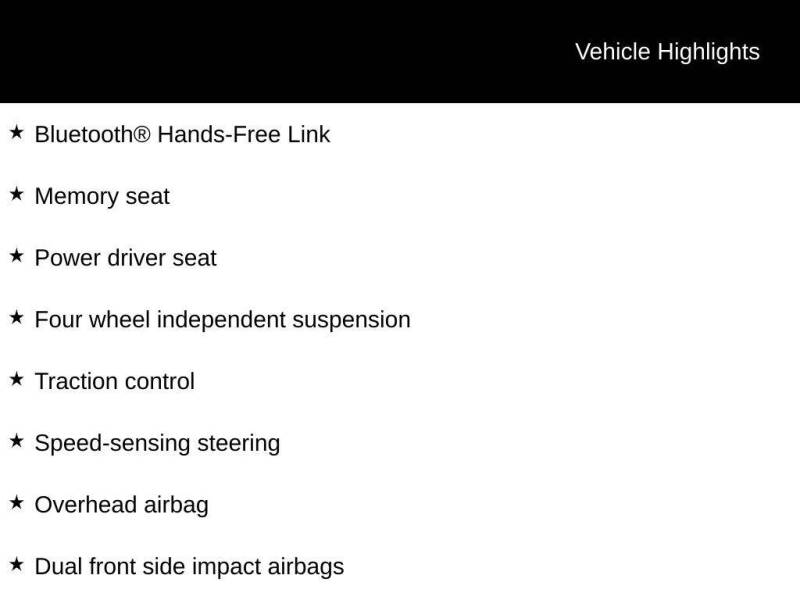 Vehicle Highlights

★ Bluetooth® Hands-Free Link

★ Memory seat

★ Power driver seat

★ Four wheel independent suspension

★ Traction control

★ Speed-sensing steering

★ Overhead airbag

★ Dual front side impact airbags